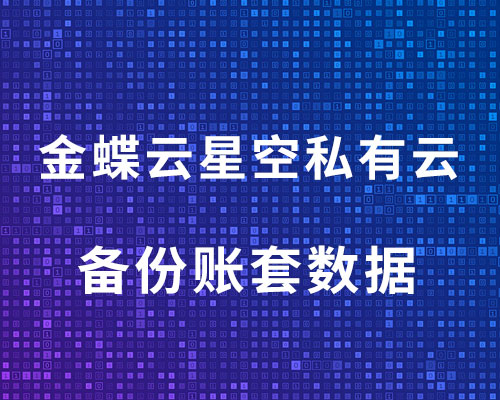 金蝶云星空私有云

备份账套数据